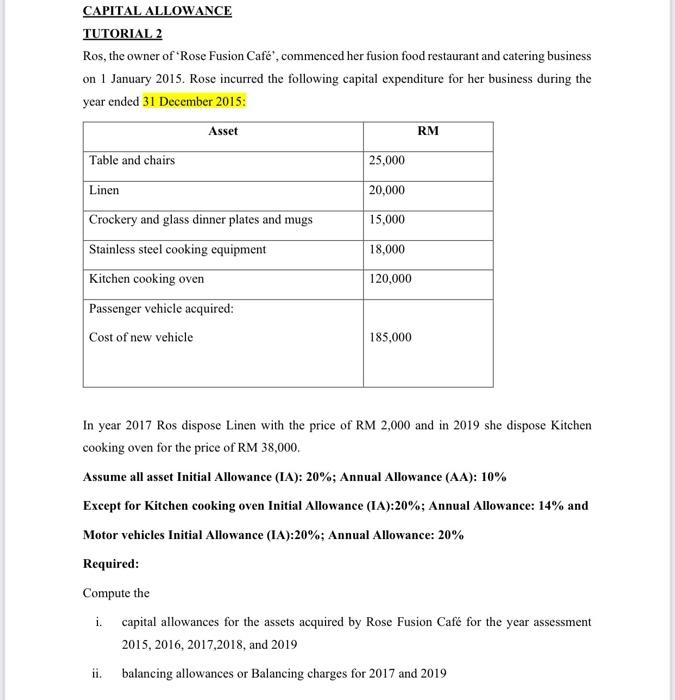 CAPITAL ALLOWANCE

TUTORIAL 2

Ros, the owner of 'Rose Fusion Café', commenced her fusion food restaurant and catering business on 1 January 2015. Rose incurred the following capital expenditure for her business during the year ended 31 December 2015:

| Asset | RM |
|---|---|
| Table and chairs | 25,000 |
| Linen | 20,000 |
| Crockery and glass dinner plates and mugs | 15,000 |
| Stainless steel cooking equipment | 18,000 |
| Kitchen cooking oven | 120,000 |
| Passenger vehicle acquired: Cost of new vehicle | 185,000 |

In year 2017 Ros dispose Linen with the price of RM 2,000 and in 2019 she dispose Kitchen cooking oven for the price of RM 38,000.

Assume all asset Initial Allowance (IA): 20%; Annual Allowance (AA): 10%

Except for Kitchen cooking oven Initial Allowance (IA):20%; Annual Allowance: 14% and

Motor vehicles Initial Allowance (IA):20%; Annual Allowance: 20%

Required:

Compute the

i. capital allowances for the assets acquired by Rose Fusion Café for the year assessment 2015, 2016, 2017,2018, and 2019

ii. balancing allowances or Balancing charges for 2017 and 2019